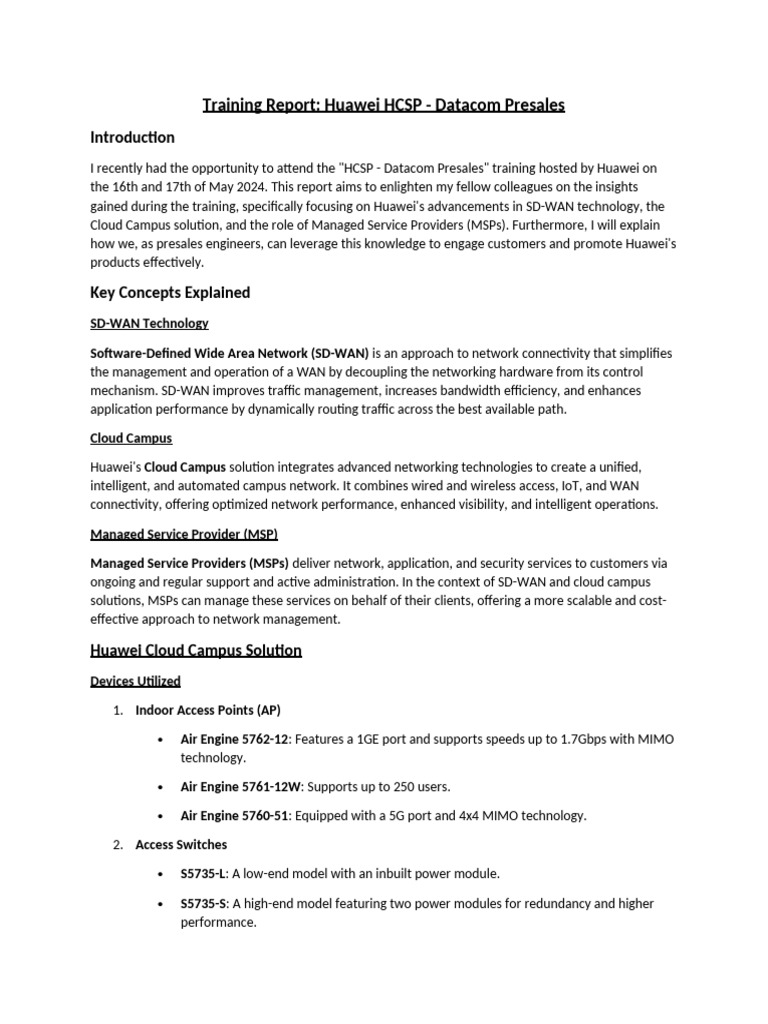 Training Report: Huawei HCSP - Datacom Presales

Introduction

I recently had the opportunity to attend the "HCSP - Datacom Presales" training hosted by Huawei on the 16th and 17th of May 2024. This report aims to enlighten my fellow colleagues on the insights gained during the training, specifically focusing on Huawei's advancements in SD-WAN technology, the Cloud Campus solution, and the role of Managed Service Providers (MSPs). Furthermore, I will explain how we, as presales engineers, can leverage this knowledge to engage customers and promote Huawei's products effectively.

Key Concepts Explained

SD-WAN Technology

Software-Defined Wide Area Network (SD-WAN) is an approach to network connectivity that simplifies the management and operation of a WAN by decoupling the networking hardware from its control mechanism. SD-WAN improves traffic management, increases bandwidth efficiency, and enhances application performance by dynamically routing traffic across the best available path.

Cloud Campus

Huawei's Cloud Campus solution integrates advanced networking technologies to create a unified, intelligent, and automated campus network. It combines wired and wireless access, IoT, and WAN connectivity, offering optimized network performance, enhanced visibility, and intelligent operations.

Managed Service Provider (MSP)

Managed Service Providers (MSPs) deliver network, application, and security services to customers via ongoing and regular support and active administration. In the context of SD-WAN and cloud campus solutions, MSPs can manage these services on behalf of their clients, offering a more scalable and cost-effective approach to network management.

Huawei Cloud Campus Solution

Devices Utilized

1. Indoor Access Points (AP)

• Air Engine 5762-12: Features a 1GE port and supports speeds up to 1.7Gbps with MIMO technology.

• Air Engine 5761-12W: Supports up to 250 users.

• Air Engine 5760-51: Equipped with a 5G port and 4x4 MIMO technology.

2. Access Switches

• S5735-L: A low-end model with an inbuilt power module.

• S5735-S: A high-end model featuring two power modules for redundancy and higher performance.